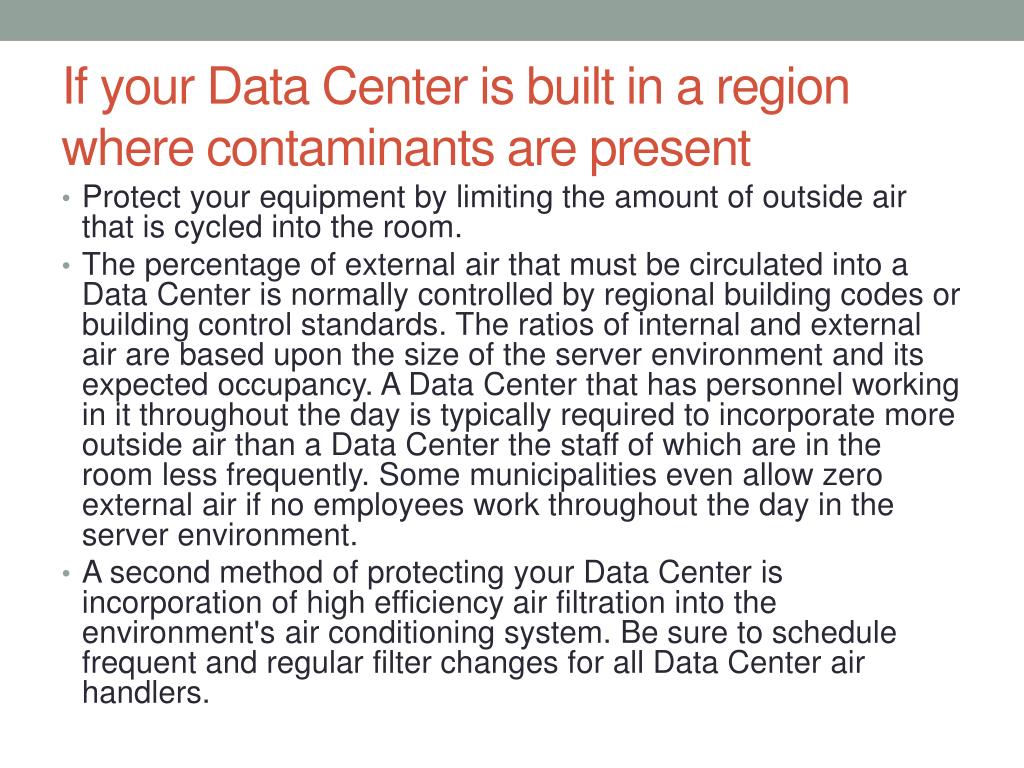 If your Data Center is built in a region where contaminants are present

• Protect your equipment by limiting the amount of outside air that is cycled into the room.
• The percentage of external air that must be circulated into a Data Center is normally controlled by regional building codes or building control standards. The ratios of internal and external air are based upon the size of the server environment and its expected occupancy. A Data Center that has personnel working in it throughout the day is typically required to incorporate more outside air than a Data Center the staff of which are in the room less frequently. Some municipalities even allow zero external air if no employees work throughout the day in the server environment.
• A second method of protecting your Data Center is incorporation of high efficiency air filtration into the environment's air conditioning system. Be sure to schedule frequent and regular filter changes for all Data Center air handlers.